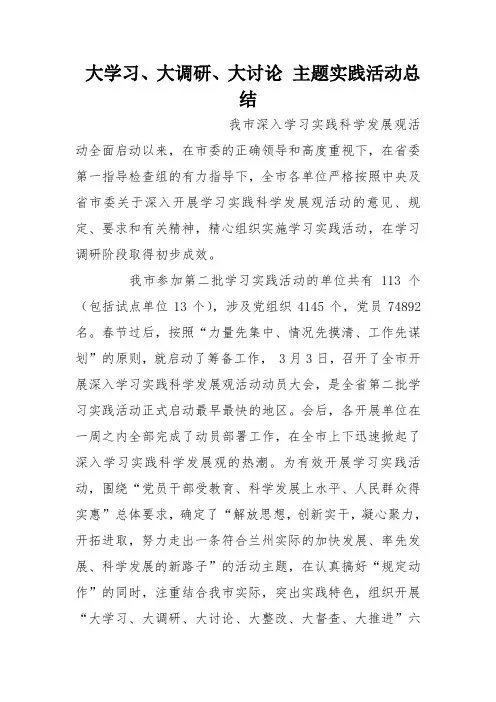 大学习、大调研、大讨论 主题实践活动总结

我市深入学习实践科学发展观活动全面启动以来，在市委的正确领导和高度重视下，在省委第一指导检查组的有力指导下，全市各单位严格按照中央及省市委关于深入开展学习实践科学发展观活动的意见、规定、要求和有关精神，精心组织实施学习实践活动，在学习调研阶段取得初步成效。

我市参加第二批学习实践活动的单位共有 113 个（包括试点单位 13 个），涉及党组织 4145 个，党员 74892 名。春节过后，按照“力量先集中、情况先摸清、工作先谋划”的原则，就启动了筹备工作， 3月3日，召开了全市开展深入学习实践科学发展观活动动员大会，是全省第二批学习实践活动正式启动最早最快的地区。会后，各开展单位在一周之内全部完成了动员部署工作，在全市上下迅速掀起了深入学习实践科学发展观的热潮。为有效开展学习实践活动，围绕“党员干部受教育、科学发展上水平、人民群众得实惠”总体要求，确定了“解放思想，创新实干，凝心聚力，开拓进取，努力走出一条符合兰州实际的加快发展、率先发展、科学发展的新路子”的活动主题，在认真搞好“规定动作”的同时，注重结合我市实际，突出实践特色，组织开展“大学习、大调研、大讨论、大整改、大督查、大推进”六